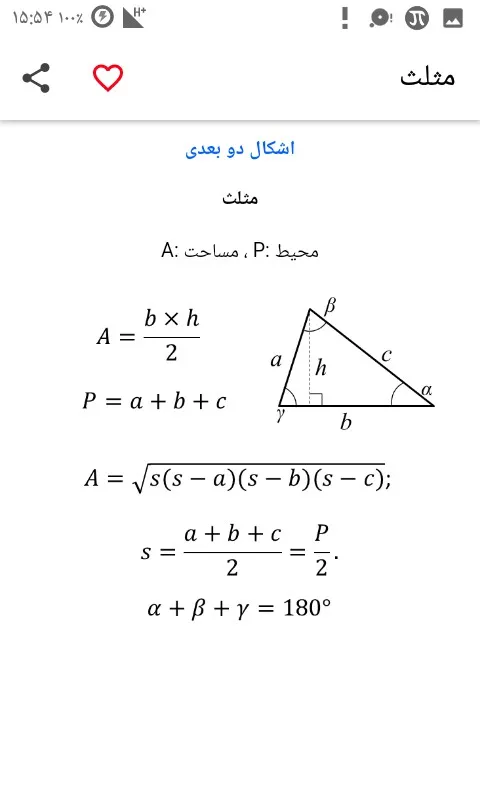 ۱۵:۵۴ ۱۰۰٪ H+

مثلث

اشکال دو بعدی

مثلث

محیط :P ، مساحت :A

$A = \frac{b \times h}{2}$

$P = a + b + c$

$\beta$
$a$
$h$
$c$
$\alpha$
$\gamma$
$b$

$A = \sqrt{s(s-a)(s-b)(s-c)};$

$s = \frac{a+b+c}{2} = \frac{P}{2}.$

$\alpha + \beta + \gamma = 180°$